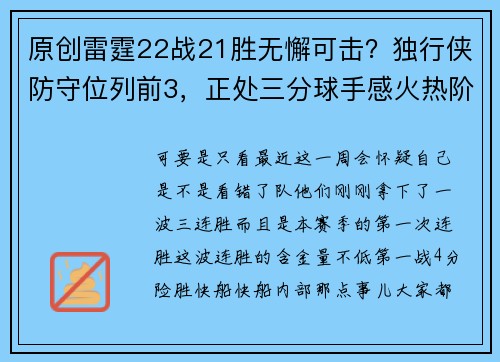 原创雷霆22战21胜无懈可击？独行侠防守位列前3，正处三分球手感火热阶

可要是只看最近这一周会怀疑自己是不是看错了队他们刚刚拿下了一波三连胜而且是本赛季的第一次连胜这波连胜的含金量不低第一战4分险胜快船快船内部那点事儿大家都